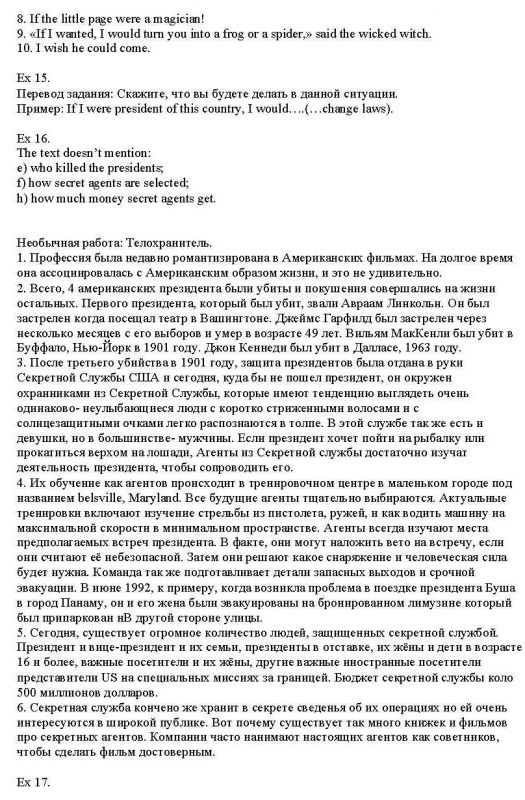 8. If the little page were a magician!
9. «If I wanted, I would turn you into a frog or a spider,» said the wicked witch.
10. I wish he could come.

Ex 15.
Перевод задания: Скажите, что вы будете делать в данной ситуации.
Пример: If I were president of this country, I would….(…change laws).

Ex 16.
The text doesn't mention:
e) who killed the presidents;
f) how secret agents are selected;
h) how much money secret agents get.

Необычная работа: Телохранитель.
1. Профессия была недавно романтизирована в Американских фильмах. На долгое время она ассоциировалась с Американским образом жизни, и это не удивительно.
2. Всего, 4 американских президента были убиты и покушения совершались на жизни остальных. Первого президента, который был убит, звали Авраам Линкольн. Он был застрелен когда посещал театр в Вашингтоне. Джеймс Гарфилд был застрелен через несколько месяцев с его выборов и умер в возрасте 49 лет. Вильям МакКенли был убит в Буффало, Нью-Йорк в 1901 году. Джон Кеннеди был убит в Далласе, 1963 году.
3. После третьего убийства в 1901 году, защита президентов была отдана в руки Секретной Службы США и сегодня, куда бы не пошел президент, он окружен охранниками из Секретной Службы, которые имеют тенденцию выглядеть очень одинаково- неулыбающиеся люди с коротко стриженными волосами и с солнцезащитными очками легко распознаются в толпе. В этой службе так же есть и девушки, но в большинстве- мужчины. Если президент хочет пойти на рыбалку или прокатиться верхом на лошади, Агенты из Секретной службы достаточно изучат деятельность президента, чтобы сопроводить его.
4. Их обучение как агентов происходит в тренировочном центре в маленьком городе под названием belsville, Maryland. Все будущие агенты тщательно выбираются. Актуальные тренировки включают изучение стрельбы из пистолета, ружей, и как водить машину на максимальной скорости в минимальном пространстве. Агенты всегда изучают места предполагаемых встреч президента. В факте, они могут наложить вето на встречу, если они считают её небезопасной. Затем они решают какое снаряжение и человеческая сила будет нужна. Команда так же подготавливает детали запасных выходов и срочной эвакуации. В июне 1992, к примеру, когда возникла проблема в поездке президента Буша в город Панаму, он и его жена были эвакуированы на бронированном лимузине который был припаркован нВ другой стороне улицы.
5. Сегодня, существует огромное количество людей, защищенных секретной службой. Президент и вице-президент и их семьи, президенты в отставке, их жёны и дети в возрасте 16 и более, важные посетители и их жёны, другие важные иностранные посетители представители US на специальных миссиях за границей. Бюджет секретной службы коло 500 миллионов долларов.
6. Секретная служба конечно же хранит в секрете сведенья об их операциях но ей очень интересуются в широкой публике. Вот почему существует так много книжек и фильмов про секретных агентов. Компании часто нанимают настоящих агентов как советников, чтобы сделать фильм достоверным.

Ex 17.